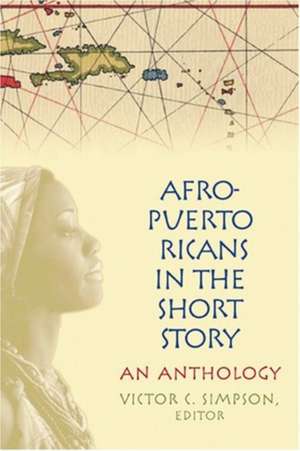 AFRO-PUERTO RICANS IN THE SHORT STORY

AN ANTHOLOGY

VICTOR C. SIMPSON, EDITOR